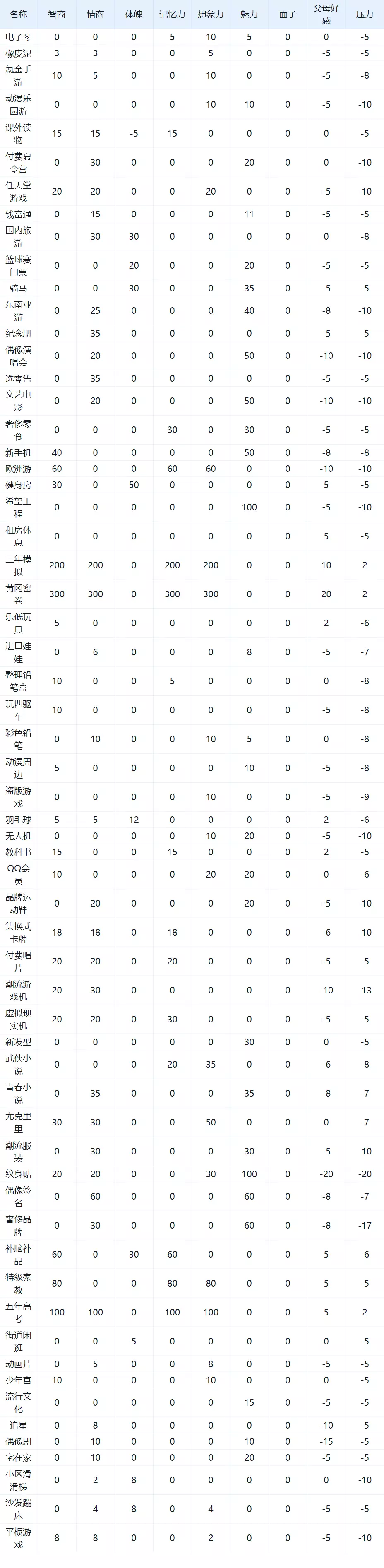 | 名称 | 智商 | 情商 | 体魄 | 记忆力 | 想象力 | 魅力 | 面子 | 父母好感 | 压力 |
|---|---|---|---|---|---|---|---|---|---|
| 电子琴 | 0 | 0 | 0 | 5 | 10 | 5 | 0 | 0 | -5 |
| 橡皮泥 | 3 | 3 | 0 | 0 | 5 | 0 | 0 | -5 | -5 |
| 氪金手游 | 10 | 5 | 0 | 0 | 10 | 0 | 0 | -5 | -8 |
| 动漫乐园游 | 0 | 0 | 0 | 0 | 10 | 10 | 0 | -5 | -10 |
| 课外读物 | 15 | 15 | -5 | 15 | 0 | 0 | 0 | 0 | -5 |
| 付费夏令营 | 0 | 30 | 0 | 0 | 0 | 20 | 0 | 0 | -10 |
| 任天堂游戏 | 20 | 20 | 0 | 0 | 20 | 0 | 0 | -5 | -10 |
| 钱富通 | 0 | 15 | 0 | 0 | 0 | 11 | 0 | -5 | -5 |
| 国内旅游 | 0 | 30 | 30 | 0 | 0 | 0 | 0 | 0 | -8 |
| 篮球赛门票 | 0 | 0 | 20 | 0 | 0 | 20 | 0 | -5 | -5 |
| 骑马 | 0 | 0 | 30 | 0 | 0 | 35 | 0 | -5 | -5 |
| 东南亚游 | 0 | 25 | 0 | 0 | 0 | 40 | 0 | -8 | -10 |
| 纪念册 | 0 | 35 | 0 | 0 | 0 | 0 | 0 | -5 | -5 |
| 偶像演唱会 | 0 | 20 | 0 | 0 | 0 | 50 | 0 | -10 | -10 |
| 选零售 | 0 | 35 | 0 | 0 | 0 | 0 | 0 | -5 | -5 |
| 文艺电影 | 0 | 20 | 0 | 0 | 0 | 50 | 0 | -10 | -10 |
| 奢侈零食 | 0 | 0 | 0 | 30 | 0 | 30 | 0 | -5 | -5 |
| 新手机 | 40 | 0 | 0 | 0 | 0 | 50 | 0 | -8 | -8 |
| 欧洲游 | 60 | 0 | 0 | 60 | 60 | 0 | 0 | -10 | -10 |
| 健身房 | 30 | 0 | 50 | 0 | 0 | 0 | 0 | 5 | -5 |
| 希望工程 | 0 | 0 | 0 | 0 | 0 | 100 | 0 | -5 | -10 |
| 租房休息 | 0 | 0 | 0 | 0 | 0 | 0 | 0 | 5 | -5 |
| 三年模拟 | 200 | 200 | 0 | 200 | 200 | 0 | 0 | 10 | 2 |
| 黄冈密卷 | 300 | 300 | 0 | 300 | 300 | 0 | 0 | 20 | 2 |
| 乐低玩具 | 5 | 0 | 0 | 0 | 0 | 0 | 0 | 2 | -6 |
| 进口娃娃 | 0 | 6 | 0 | 0 | 0 | 8 | 0 | -5 | -7 |
| 整理铅笔盒 | 10 | 0 | 0 | 5 | 0 | 0 | 0 | 0 | -8 |
| 玩四驱车 | 10 | 0 | 0 | 0 | 0 | 0 | 0 | -5 | -8 |
| 彩色铅笔 | 0 | 10 | 0 | 0 | 10 | 5 | 0 | 0 | -8 |
| 动漫周边 | 5 | 0 | 0 | 0 | 0 | 10 | 0 | -5 | -8 |
| 盗版游戏 | 0 | 0 | 0 | 0 | 10 | 0 | 0 | -5 | -9 |
| 羽毛球 | 5 | 5 | 12 | 0 | 0 | 0 | 0 | 2 | -6 |
| 无人机 | 0 | 0 | 0 | 0 | 10 | 20 | 0 | -5 | -10 |
| 教科书 | 15 | 0 | 0 | 15 | 0 | 0 | 0 | 2 | -5 |
| QQ会员 | 10 | 0 | 0 | 0 | 20 | 20 | 0 | 0 | -6 |
| 品牌运动鞋 | 0 | 20 | 0 | 0 | 0 | 20 | 0 | -5 | -10 |
| 集换式卡牌 | 18 | 18 | 0 | 18 | 0 | 0 | 0 | -6 | -10 |
| 付费唱片 | 20 | 20 | 0 | 20 | 0 | 0 | 0 | -5 | -5 |
| 潮流游戏机 | 20 | 30 | 0 | 0 | 0 | 0 | 0 | -10 | -13 |
| 虚拟现实机 | 20 | 20 | 0 | 30 | 0 | 0 | 0 | -5 | -5 |
| 新发型 | 0 | 0 | 0 | 0 | 0 | 30 | 0 | 0 | -5 |
| 武侠小说 | 0 | 0 | 0 | 20 | 35 | 0 | 0 | -6 | -8 |
| 青春小说 | 0 | 35 | 0 | 0 | 0 | 35 | 0 | -8 | -7 |
| 尤克里里 | 30 | 30 | 0 | 0 | 50 | 0 | 0 | 0 | -7 |
| 潮流服装 | 0 | 30 | 0 | 0 | 0 | 30 | 0 | -5 | -10 |
| 纹身贴 | 20 | 20 | 0 | 0 | 30 | 100 | 0 | -20 | -20 |
| 偶像签名 | 0 | 60 | 0 | 0 | 0 | 60 | 0 | -8 | -7 |
| 奢侈品牌 | 0 | 30 | 0 | 0 | 0 | 60 | 0 | -8 | -17 |
| 补脑补品 | 60 | 0 | 30 | 60 | 0 | 0 | 0 | 5 | -6 |
| 特级家教 | 80 | 0 | 0 | 80 | 80 | 0 | 0 | 5 | -5 |
| 五年高考 | 100 | 100 | 0 | 100 | 100 | 0 | 0 | 5 | 2 |
| 街道闲逛 | 0 | 0 | 5 | 0 | 0 | 0 | 0 | 0 | -5 |
| 动画片 | 0 | 5 | 0 | 0 | 8 | 0 | 0 | -5 | -5 |
| 少年宫 | 10 | 0 | 0 | 0 | 10 | 0 | 0 | 0 | -5 |
| 流行文化 | 0 | 0 | 0 | 0 | 0 | 15 | 0 | -5 | -5 |
| 追星 | 0 | 8 | 0 | 0 | 0 | 0 | 0 | -10 | -5 |
| 偶像剧 | 0 | 10 | 0 | 0 | 0 | 10 | 0 | -15 | -5 |
| 宅在家 | 0 | 10 | 0 | 0 | 0 | 20 | 0 | -5 | -5 |
| 小区滑滑梯 | 0 | 2 | 8 | 0 | 0 | 0 | 0 | 0 | -10 |
| 沙发蹦床 | 0 | 4 | 8 | 0 | 4 | 0 | 0 | -5 | -5 |
| 平板游戏 | 8 | 8 | 0 | 0 | 2 | 0 | 0 | -5 | -10 |